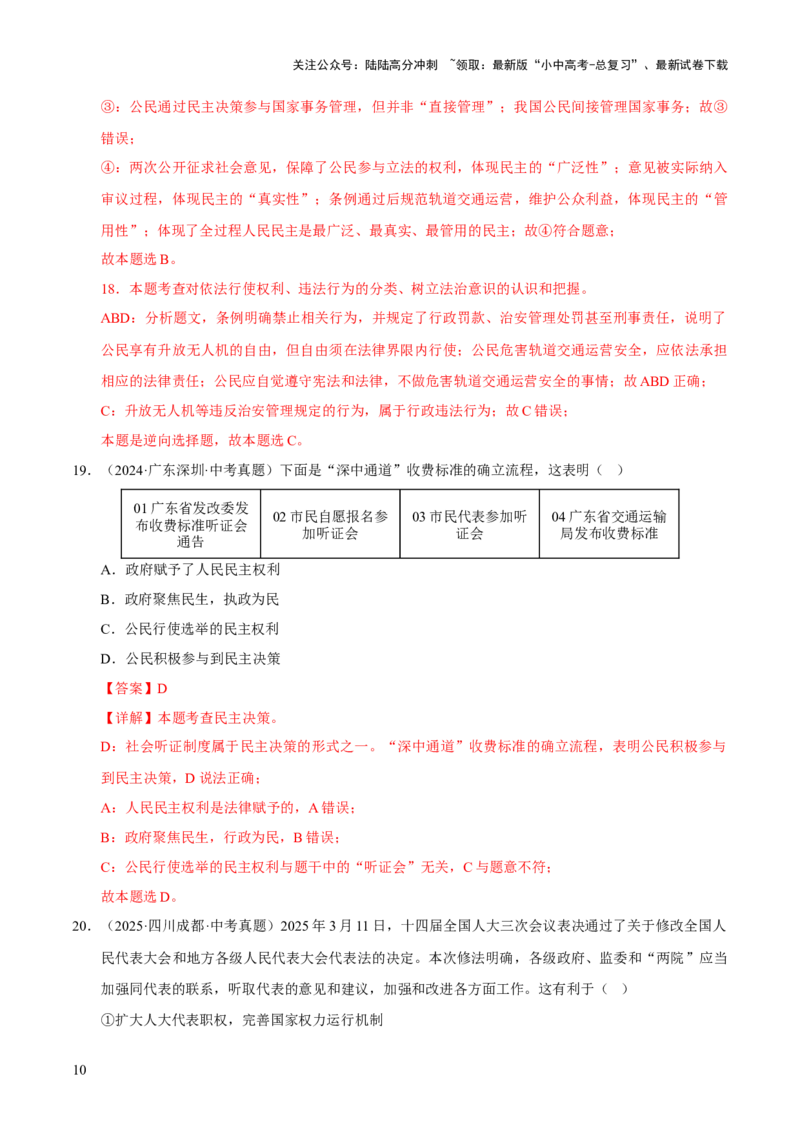 关注公众号：陆陆高分冲刺 ~领取：最新版“小中高考-总复习”、最新试卷下载

③：公民通过民主决策参与国家事务管理，但并非“直接管理”；我国公民间接管理国家事务；故③错误；

④：两次公开征求社会意见，保障了公民参与立法的权利，体现民主的“广泛性”；意见被实际纳入审议过程，体现民主的“真实性”；条例通过后规范轨道交通运营，维护公众利益，体现民主的“管用性”；体现了全过程人民民主是最广泛、最真实、最管用的民主；故④符合题意；

故本题选B。

18．本题考查对依法行使权利、违法行为的分类、树立法治意识的认识和把握。

ABD：分析题文，条例明确禁止相关行为，并规定了行政罚款、治安管理处罚甚至刑事责任，说明了公民享有升放无人机的自由，但自由须在法律界限内行使；公民危害轨道交通运营安全，应依法承担相应的法律责任；公民应自觉遵守宪法和法律，不做危害轨道交通运营安全的事情；故ABD正确；

C：升放无人机等违反治安管理规定的行为，属于行政违法行为；故C错误；

本题是逆向选择题，故本题选C。

19．（2024·广东深圳·中考真题）下面是“深中通道”收费标准的确立流程，这表明（ ）

| 01广东省发改委发布收费标准听证会通告 | 02市民自愿报名参加听证会 | 03市民代表参加听证会 | 04广东省交通运输局发布收费标准 |
|---|---|---|---|

A．政府赋予了人民民主权利

B．政府聚焦民生，执政为民

C．公民行使选举的民主权利

D．公民积极参与到民主决策

【答案】D

【详解】本题考查民主决策。

D：社会听证制度属于民主决策的形式之一。“深中通道”收费标准的确立流程，表明公民积极参与到民主决策，D说法正确；

A：人民民主权利是法律赋予的，A错误；

B：政府聚焦民生，行政为民，B错误；

C：公民行使选举的民主权利与题干中的“听证会”无关，C与题意不符；

故本题选D。

20．（2025·四川成都·中考真题）2025年3月11日，十四届全国人大三次会议表决通过了关于修改全国人民代表大会和地方各级人民代表大会代表法的决定。本次修法明确，各级政府、监委和“两院”应当加强同代表的联系，听取代表的意见和建议，加强和改进各方面工作。这有利于（ ）

①扩大人大代表职权，完善国家权力运行机制

10